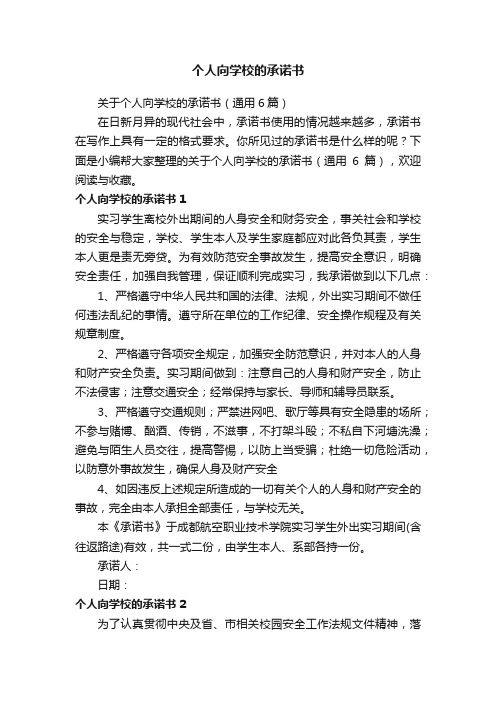 个人向学校的承诺书

关于个人向学校的承诺书（通用 6 篇）

在日新月异的现代社会中，承诺书使用的情况越来越多，承诺书在写作上具有一定的格式要求。你所见过的承诺书是什么样的呢？下面是小编帮大家整理的关于个人向学校的承诺书（通用 6 篇），欢迎阅读与收藏。

个人向学校的承诺书 1

实习学生离校外出期间的人身安全和财务安全，事关社会和学校的安全与稳定，学校、学生本人及学生家庭都应对此各负其责，学生本人更是责无旁贷。为有效防范安全事故发生，提高安全意识，明确安全责任，加强自我管理，保证顺利完成实习，我承诺做到以下几点：

1、严格遵守中华人民共和国的法律、法规，外出实习期间不做任何违法乱纪的事情。遵守所在单位的工作纪律、安全操作规程及有关规章制度。

2、严格遵守各项安全规定，加强安全防范意识，并对本人的人身和财产安全负责。实习期间做到：注意自己的人身和财产安全，防止不法侵害；注意交通安全；经常保持与家长、导师和辅导员联系。

3、严格遵守交通规则；严禁进网吧、歌厅等具有安全隐患的场所；不参与赌博、酗酒、传销，不滋事，不打架斗殴；不私自下河塘洗澡；避免与陌生人员交往，提高警惕，以防上当受骗；杜绝一切危险活动，以防意外事故发生，确保人身及财产安全

4、如因违反上述规定所造成的一切有关个人的人身和财产安全的事故，完全由本人承担全部责任，与学校无关。

本《承诺书》于成都航空职业技术学院实习学生外出实习期间(含往返路途)有效，共一式二份，由学生本人、系部各持一份。

承诺人：

日期：

个人向学校的承诺书 2

为了认真贯彻中央及省、市相关校园安全工作法规文件精神，落